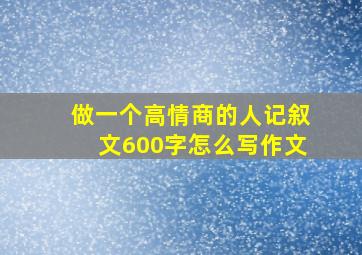 做一个高情商的人记叙文600字怎么写作文